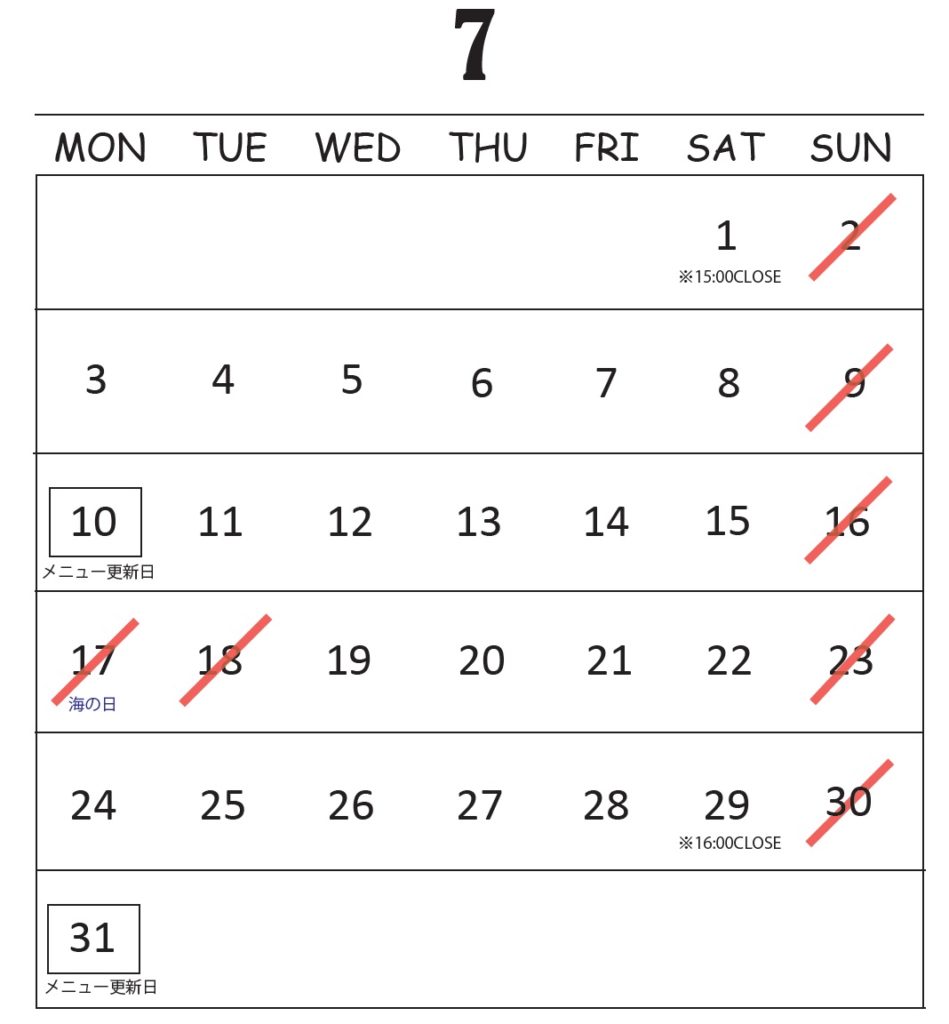 7

| MON | TUE | WED | THU | FRI | SAT | SUN |
|---|---|---|---|---|---|---|
| | | | | | 1 ※15:00CLOSE | 2 |
| 3 | 4 | 5 | 6 | 7 | 8 | 9 |
| 10 メニュー更新日 | 11 | 12 | 13 | 14 | 15 | 16 |
| 17 海の日 | 18 | 19 | 20 | 21 | 22 | 23 |
| 24 | 25 | 26 | 27 | 28 | 29 ※16:00CLOSE | 30 |
| 31 メニュー更新日 | | | | | | |